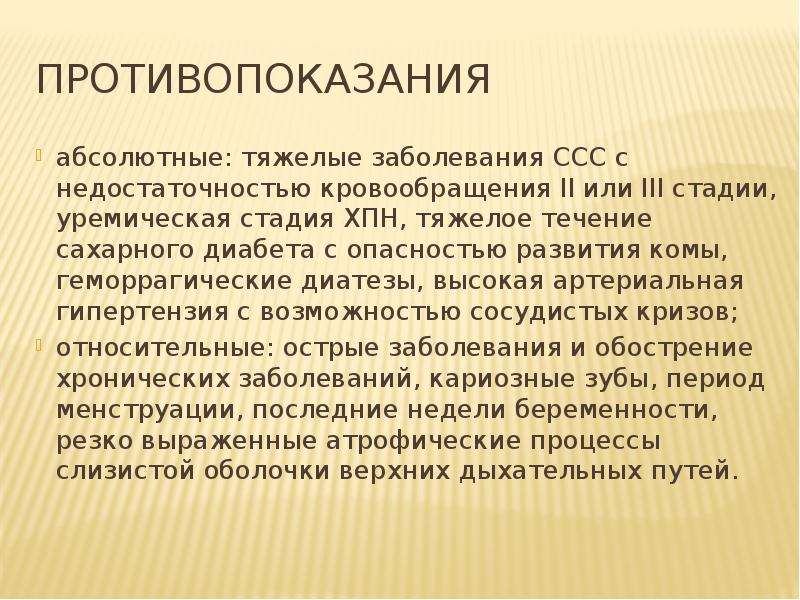 ПРОТИВОПОКАЗАНИЯ

абсолютные: тяжелые заболевания ССС с недостаточностью кровообращения II или III стадии, уремическая стадия ХПН, тяжелое течение сахарного диабета с опасностью развития комы, геморрагические диатезы, высокая артериальная гипертензия с возможностью сосудистых кризов;

относительные: острые заболевания и обострение хронических заболеваний, кариозные зубы, период менструации, последние недели беременности, резко выраженные атрофические процессы слизистой оболочки верхних дыхательных путей.